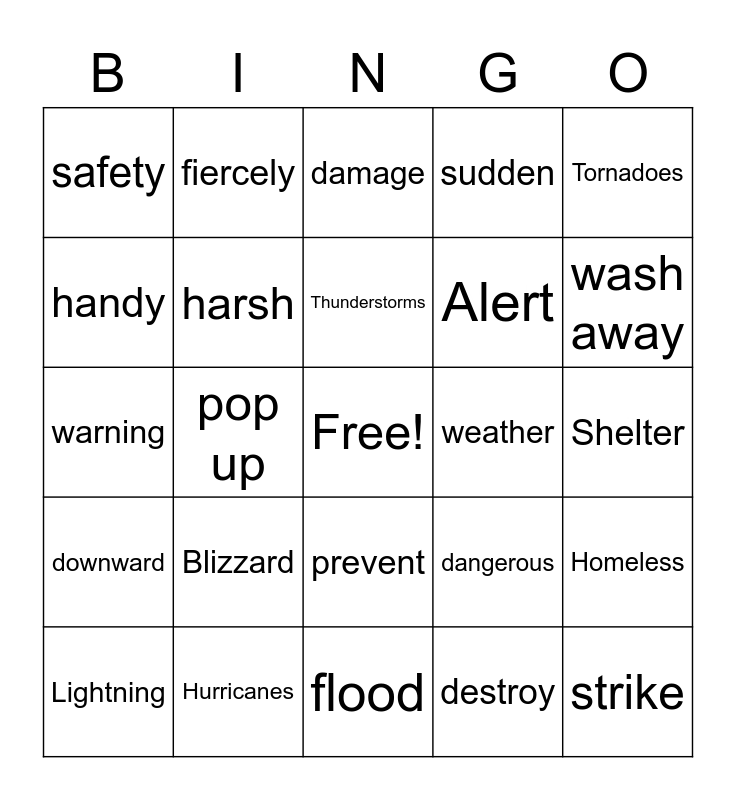 | B | I | N | G | O |
|---|---|---|---|---|
| safety | fiercely | damage | sudden | Tornadoes |
| handy | harsh | Thunderstorms | Alert | wash away |
| warning | pop up | Free! | weather | Shelter |
| downward | Blizzard | prevent | dangerous | Homeless |
| Lightning | Hurricanes | flood | destroy | strike |